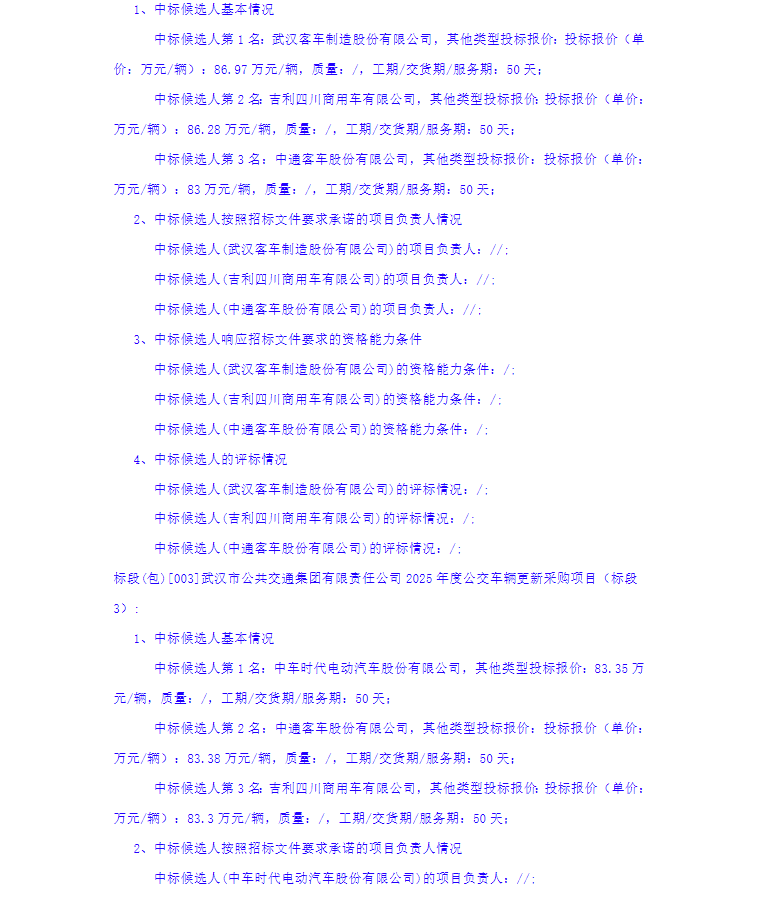 1、中标候选人基本情况

中标候选人第 1 名：武汉客车制造股份有限公司，其他类型投标报价：投标报价（单价：万元/辆）：86.97 万元/辆，质量：/，工期/交货期/服务期：50 天；

中标候选人第 2 名：吉利四川商用车有限公司，其他类型投标报价：投标报价（单价：万元/辆）：86.28 万元/辆，质量：/，工期/交货期/服务期：50 天；

中标候选人第 3 名：中通客车股份有限公司，其他类型投标报价：投标报价（单价：万元/辆）：83 万元/辆，质量：/，工期/交货期/服务期：50 天；

2、中标候选人按照招标文件要求承诺的项目负责人情况

中标候选人(武汉客车制造股份有限公司)的项目负责人：//；

中标候选人(吉利四川商用车有限公司)的项目负责人：//；

中标候选人(中通客车股份有限公司)的项目负责人：//；

3、中标候选人响应招标文件要求的资格能力条件

中标候选人(武汉客车制造股份有限公司)的资格能力条件：/；

中标候选人(吉利四川商用车有限公司)的资格能力条件：/；

中标候选人(中通客车股份有限公司)的资格能力条件：/；

4、中标候选人的评标情况

中标候选人(武汉客车制造股份有限公司)的评标情况：/；

中标候选人(吉利四川商用车有限公司)的评标情况：/；

中标候选人(中通客车股份有限公司)的评标情况：/；

标段(包)[003]武汉市公共交通集团有限责任公司 2025 年度公交车辆更新采购项目（标段 3）：

1、中标候选人基本情况

中标候选人第 1 名：中车时代电动汽车股份有限公司，其他类型投标报价：83.35 万元/辆，质量：/，工期/交货期/服务期：50 天；

中标候选人第 2 名：中通客车股份有限公司，其他类型投标报价：投标报价（单价：万元/辆）：83.38 万元/辆，质量：/，工期/交货期/服务期：50 天；

中标候选人第 3 名：吉利四川商用车有限公司，其他类型投标报价：投标报价（单价：万元/辆）：83.3 万元/辆，质量：/，工期/交货期/服务期：50 天；

2、中标候选人按照招标文件要求承诺的项目负责人情况

中标候选人(中车时代电动汽车股份有限公司)的项目负责人：//；